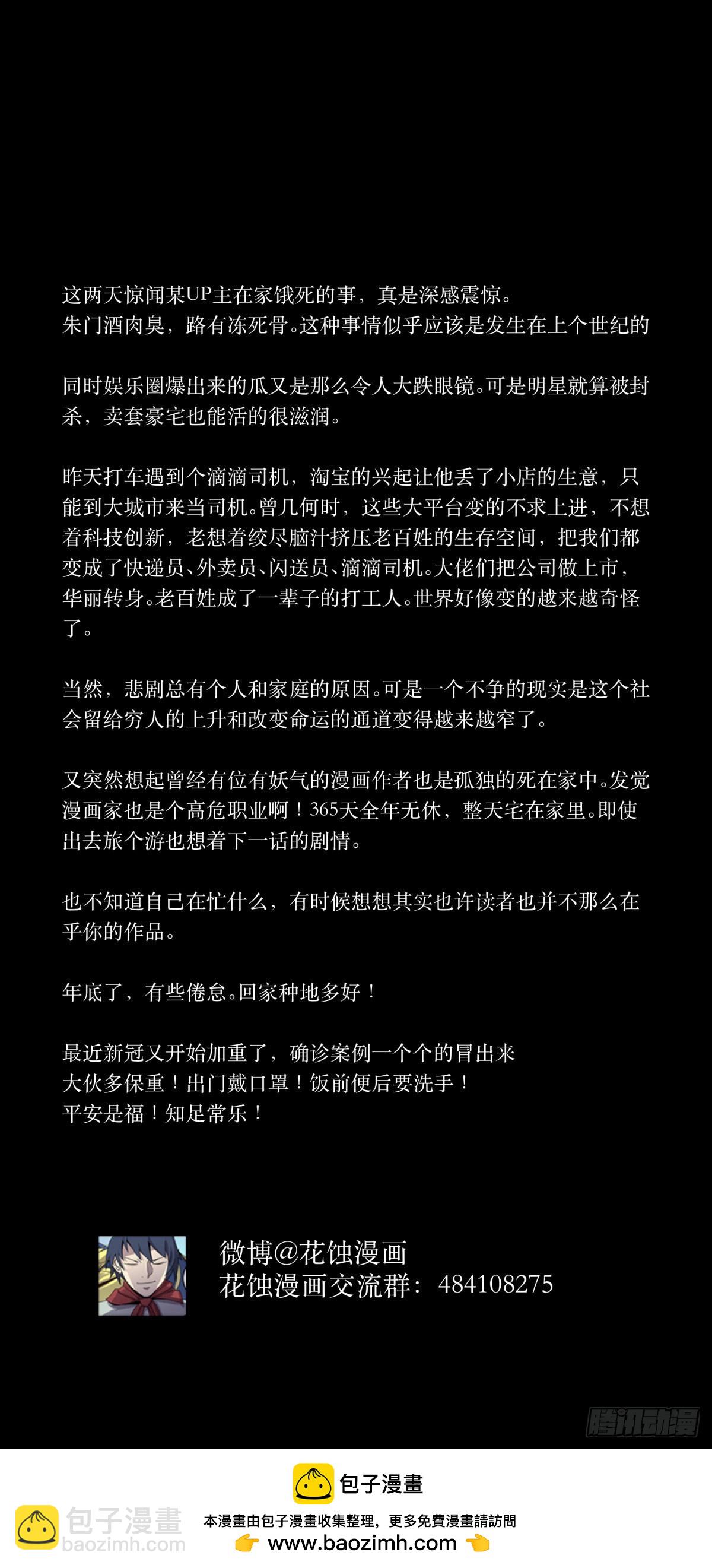 这两天惊闻某UP主在家饿死的事，真是深感震惊。
朱门酒肉臭，路有冻死骨。这种事情似乎应该是发生在上个世纪的

同时娱乐圈爆出来的瓜又是那么令人大跌眼镜。可是明星就算被封杀，卖套豪宅也能活的很滋润。

昨天打车遇到个滴滴司机，淘宝的兴起让他丢了小店的生意，只能到大城市来当司机。曾几何时，这些大平台变的不求上进，不想着科技创新，老想着绞尽脑汁挤压老百姓的生存空间，把我们都变成了快递员、外卖员、闪送员、滴滴司机。大佬们把公司做上市，华丽转身。老百姓成了一辈子的打工人。世界好像变的越来越奇怪了。

当然，悲剧总有个人和家庭的原因。可是一个不争的现实是这个社会留给穷人的上升和改变命运的通道变得越来越窄了。

又突然想起曾经有位有妖气的漫画作者也是孤独的死在家中。发觉漫画家也是个高危职业啊！365天全年无休，整天宅在家里。即使出去旅个游也想着下一话的剧情。

也不知道自己在忙什么，有时候想想其实也许读者也并不那么在乎你的作品。

年底了，有些倦怠。回家种地多好！

最近新冠又开始加重了，确诊案例一个个的冒出来
大伙多保重！出门戴口罩！饭前便后要洗手！
平安是福！知足常乐！

微博@花蚀漫画
花蚀漫画交流群：484108275

腾讯动漫

包子漫畫
包子漫畫
baozimh.com
本漫畫由包子漫畫收集整理，更多免費漫畫請訪問
www.baozimh.com